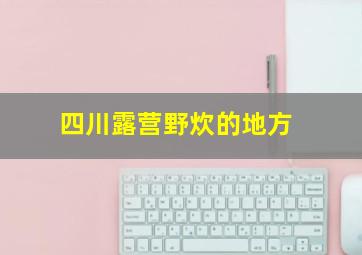 四川露营野炊的地方